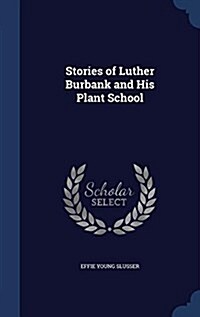 Stories of Luther Burbank and His Plant School

Scholar SELECT

EFFIE YOUNG SLUSSER